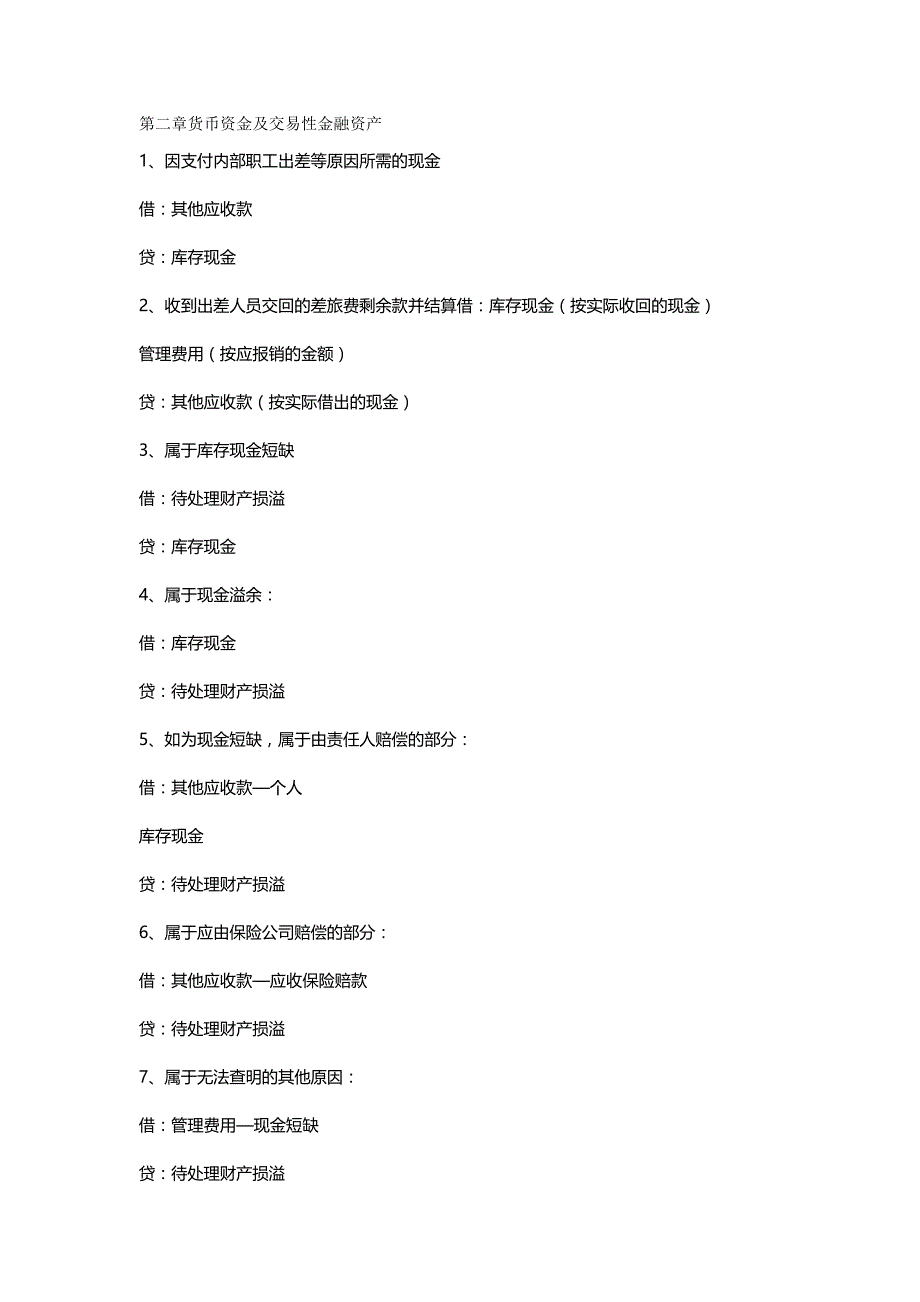 第二章货币资金及交易性金融资产

1、因支付内部职工出差等原因所需的现金

借：其他应收款

贷：库存现金

2、收到出差人员交回的差旅费剩余款并结算借：库存现金（按实际收回的现金）

管理费用（按应报销的金额）

贷：其他应收款（按实际借出的现金）

3、属于库存现金短缺

借：待处理财产损溢

贷：库存现金

4、属于现金溢余：

借：库存现金

贷：待处理财产损溢

5、如为现金短缺，属于由责任人赔偿的部分：

借：其他应收款—个人

库存现金

贷：待处理财产损溢

6、属于应由保险公司赔偿的部分：

借：其他应收款—应收保险赔款

贷：待处理财产损溢

7、属于无法查明的其他原因：

借：管理费用—现金短缺

贷：待处理财产损溢